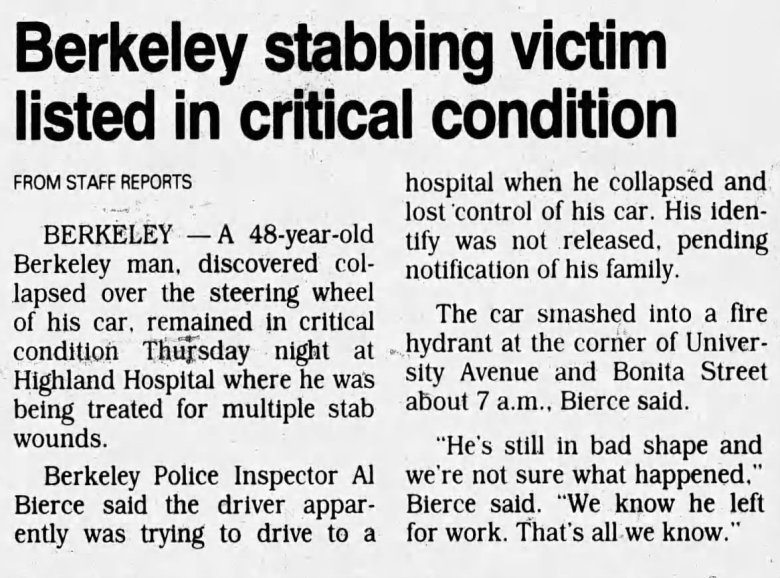 Berkeley stabbing victim listed in critical condition

FROM STAFF REPORTS

BERKELEY — A 48-year-old Berkeley man, discovered collapsed over the steering wheel of his car, remained in critical condition Thursday night at Highland Hospital where he was being treated for multiple stab wounds.

Berkeley Police Inspector Al Bierce said the driver apparently was trying to drive to a hospital when he collapsed and lost control of his car. His identify was not released, pending notification of his family.

The car smashed into a fire hydrant at the corner of University Avenue and Bonita Street about 7 a.m., Bierce said.

"He's still in bad shape and we're not sure what happened," Bierce said. "We know he left for work. That's all we know."